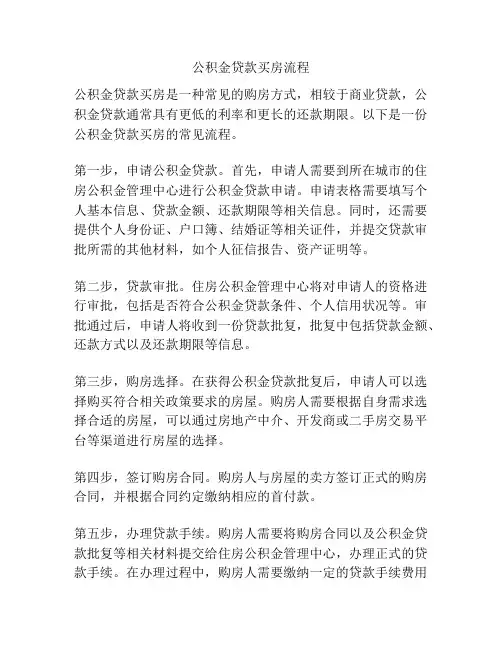 公积金贷款买房流程

公积金贷款买房是一种常见的购房方式，相较于商业贷款，公积金贷款通常具有更低的利率和更长的还款期限。以下是一份公积金贷款买房的常见流程。

第一步，申请公积金贷款。首先，申请人需要到所在城市的住房公积金管理中心进行公积金贷款申请。申请表格需要填写个人基本信息、贷款金额、还款期限等相关信息。同时，还需要提供个人身份证、户口簿、结婚证等相关证件，并提交贷款审批所需的其他材料，如个人征信报告、资产证明等。

第二步，贷款审批。住房公积金管理中心将对申请人的资格进行审批，包括是否符合公积金贷款条件、个人信用状况等。审批通过后，申请人将收到一份贷款批复，批复中包括贷款金额、还款方式以及还款期限等信息。

第三步，购房选择。在获得公积金贷款批复后，申请人可以选择购买符合相关政策要求的房屋。购房人需要根据自身需求选择合适的房屋，可以通过房地产中介、开发商或二手房交易平台等渠道进行房屋的选择。

第四步，签订购房合同。购房人与房屋的卖方签订正式的购房合同，并根据合同约定缴纳相应的首付款。

第五步，办理贷款手续。购房人需要将购房合同以及公积金贷款批复等相关材料提交给住房公积金管理中心，办理正式的贷款手续。在办理过程中，购房人需要缴纳一定的贷款手续费用